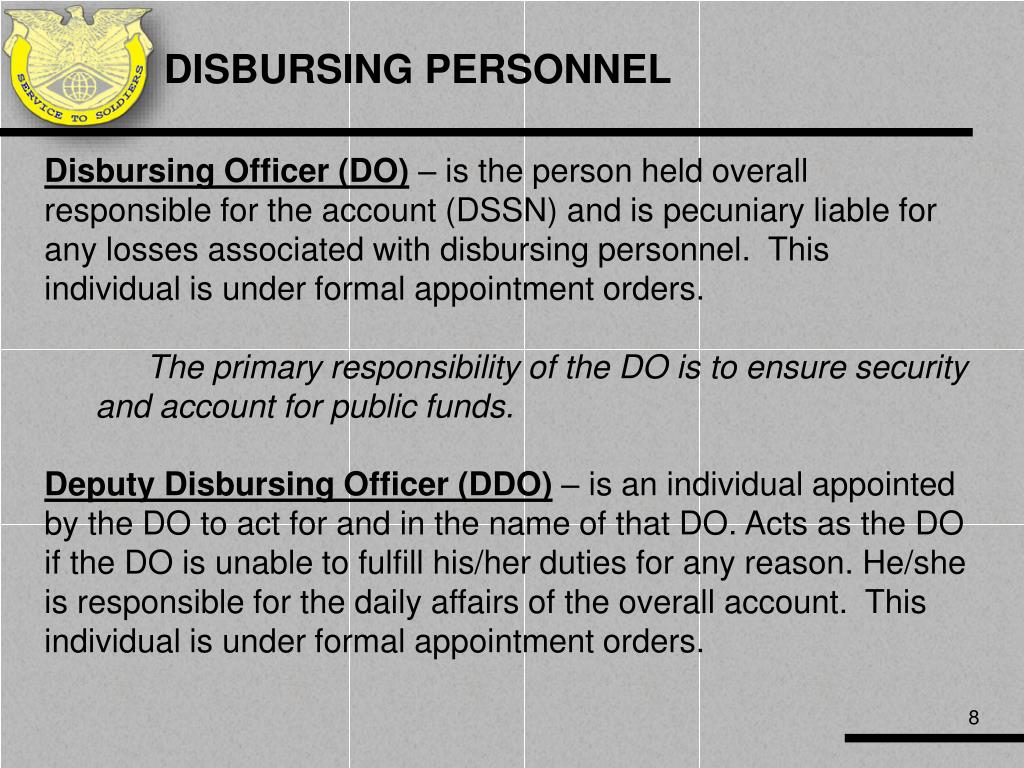 SERVICE TO SOLDIERS

DISBURSING PERSONNEL

Disbursing Officer (DO) – is the person held overall responsible for the account (DSSN) and is pecuniary liable for any losses associated with disbursing personnel. This individual is under formal appointment orders.

The primary responsibility of the DO is to ensure security and account for public funds.

Deputy Disbursing Officer (DDO) – is an individual appointed by the DO to act for and in the name of that DO. Acts as the DO if the DO is unable to fulfill his/her duties for any reason. He/she is responsible for the daily affairs of the overall account. This individual is under formal appointment orders.

8